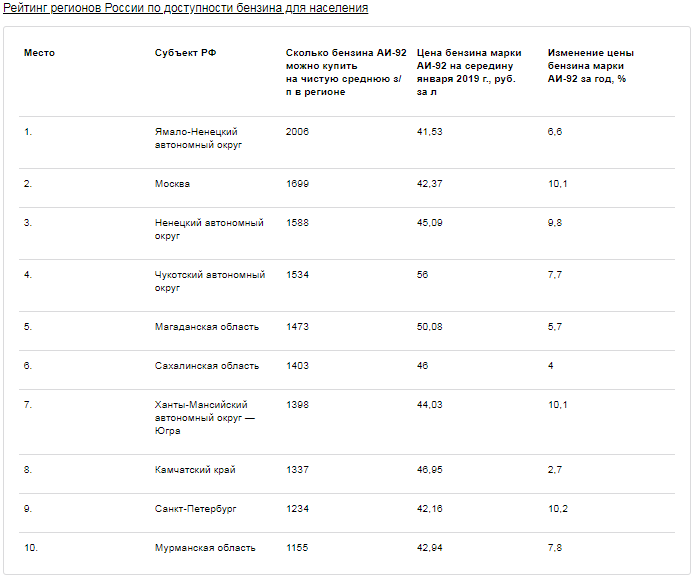 Рейтинг регионов России по доступности бензина для населения

| Место | Субъект РФ | Сколько бензина АИ-92 можно купить на чистую среднюю з/п в регионе | Цена бензина марки АИ-92 на середину января 2019 г., руб. за л | Изменение цены бензина марки АИ-92 за год, % |
|---|---|---|---|---|
| 1. | Ямало-Ненецкий автономный округ | 2006 | 41,53 | 6,6 |
| 2. | Москва | 1699 | 42,37 | 10,1 |
| 3. | Ненецкий автономный округ | 1588 | 45,09 | 9,8 |
| 4. | Чукотский автономный округ | 1534 | 56 | 7,7 |
| 5. | Магаданская область | 1473 | 50,08 | 5,7 |
| 6. | Сахалинская область | 1403 | 46 | 4 |
| 7. | Ханты-Мансийский автономный округ — Югра | 1398 | 44,03 | 10,1 |
| 8. | Камчатский край | 1337 | 46,95 | 2,7 |
| 9. | Санкт-Петербург | 1234 | 42,16 | 10,2 |
| 10. | Мурманская область | 1155 | 42,94 | 7,8 |